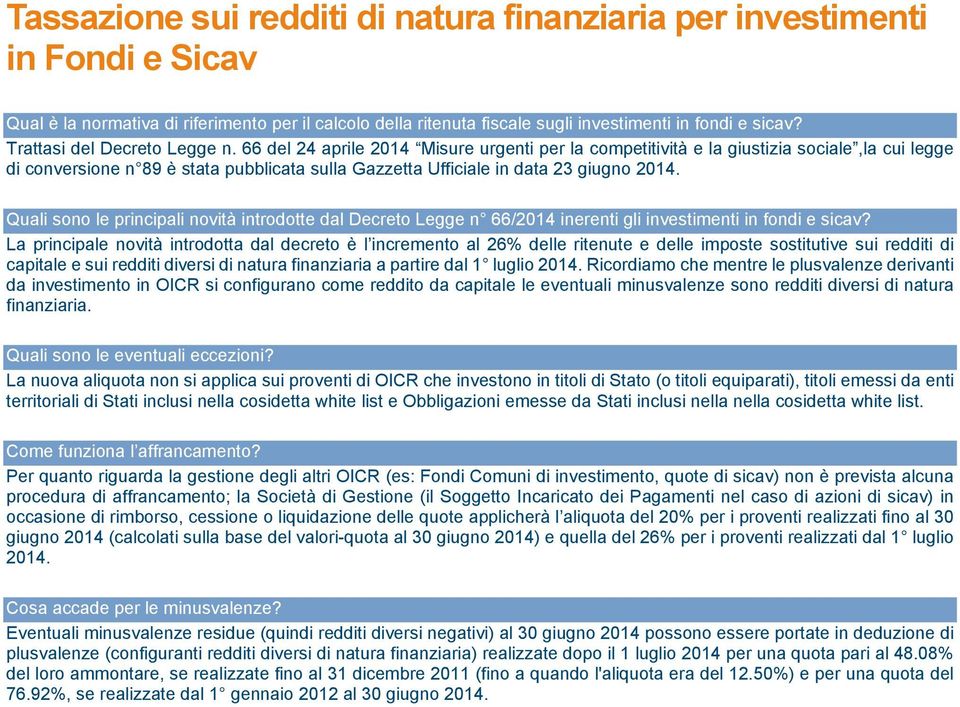 Tassazione sui redditi di natura finanziaria per investimenti in Fondi e Sicav

Qual è la normativa di riferimento per il calcolo della ritenuta fiscale sugli investimenti in fondi e sicav?
Trattasi del Decreto Legge n. 66 del 24 aprile 2014 “Misure urgenti per la competitività e la giustizia sociale”,la cui legge di conversione n°89 è stata pubblicata sulla Gazzetta Ufficiale in data 23 giugno 2014.

Quali sono le principali novità introdotte dal Decreto Legge n° 66/2014 inerenti gli investimenti in fondi e sicav?
La principale novità introdotta dal decreto è l’incremento al 26% delle ritenute e delle imposte sostitutive sui redditi di capitale e sui redditi diversi di natura finanziaria a partire dal 1° luglio 2014. Ricordiamo che mentre le plusvalenze derivanti da investimento in OICR si configurano come reddito da capitale le eventuali minusvalenze sono redditi diversi di natura finanziaria.

Quali sono le eventuali eccezioni?
La nuova aliquota non si applica sui proventi di OICR che investono in titoli di Stato (o titoli equiparati), titoli emessi da enti territoriali di Stati inclusi nella cosidetta white list e Obbligazioni emesse da Stati inclusi nella nella cosidetta white list.

Come funziona l’affrancamento?
Per quanto riguarda la gestione degli altri OICR (es: Fondi Comuni di investimento, quote di sicav) non è prevista alcuna procedura di affrancamento; la Società di Gestione (il Soggetto Incaricato dei Pagamenti nel caso di azioni di sicav) in occasione di rimborso, cessione o liquidazione delle quote applicherà l’aliquota del 20% per i proventi realizzati fino al 30 giugno 2014 (calcolati sulla base del valori-quota al 30 giugno 2014) e quella del 26% per i proventi realizzati dal 1° luglio 2014.

Cosa accade per le minusvalenze?
Eventuali minusvalenze residue (quindi redditi diversi negativi) al 30 giugno 2014 possono essere portate in deduzione di plusvalenze (configuranti redditi diversi di natura finanziaria) realizzate dopo il 1 luglio 2014 per una quota pari al 48.08% del loro ammontare, se realizzate fino al 31 dicembre 2011 (fino a quando l'aliquota era del 12.50%) e per una quota del 76.92%, se realizzate dal 1° gennaio 2012 al 30 giugno 2014.